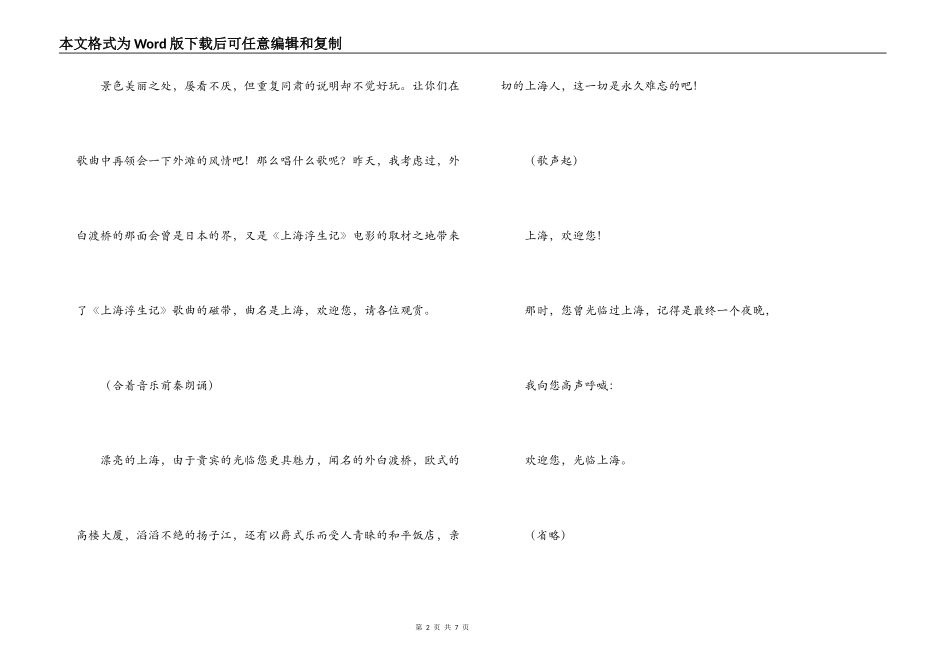 本文格式为Word版下载后可任意编辑和复制

景色美丽之处，屡看不厌，但重复同肃的说明却不觉好玩。让你们在歌曲中再领会一下外滩的风情吧！那么唱什么歌呢？昨天，我考虑过，外白渡桥的那面会曾是日本的界，又是《上海浮生记》电影的取材之地带来了《上海浮生记》歌曲的磁带，曲名是上海，欢迎您，请各位观赏。

（合着音乐前奏朗诵）

漂亮的上海，由于贵宾的光临您更具魅力，闻名的外白渡桥，欧式的高楼大厦，滔滔不绝的扬子江，还有以爵式乐而受人青睐的和平饭店，亲切的上海人，这一切是永久难忘的吧！

（歌声起）

上海，欢迎您！

那时，您曾光临过上海，记得是最终一个夜晚，

我向您高声呼喊：

欢迎您，光临上海。

（省略）

第 2 页 共 7 页